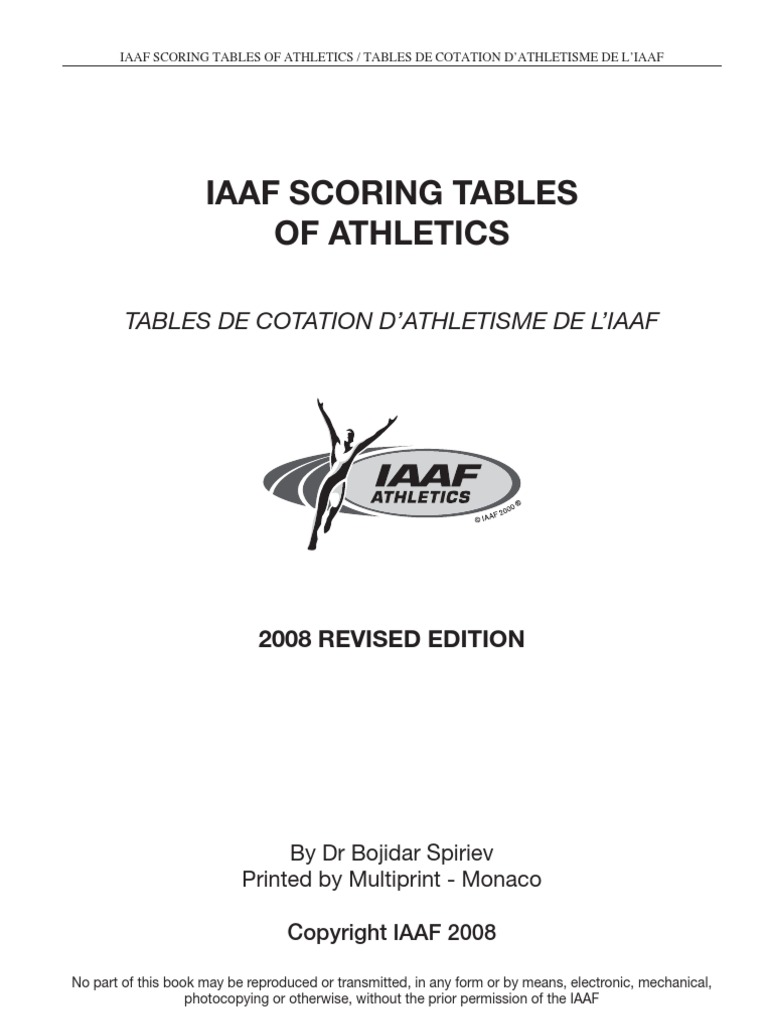 IAAF SCORING TABLES OF ATHLETICS / TABLES DE COTATION D'ATHLETISME DE L'IAAF

IAAF SCORING TABLES OF ATHLETICS

TABLES DE COTATION D'ATHLETISME DE L'IAAF

IAAF ATHLETICS

© IAAF 2000 ®

2008 REVISED EDITION

By Dr Bojidar Spiriev
Printed by Multiprint - Monaco

Copyright IAAF 2008

No part of this book may be reproduced or transmitted, in any form or by means, electronic, mechanical, photocopying or otherwise, without the prior permission of the IAAF